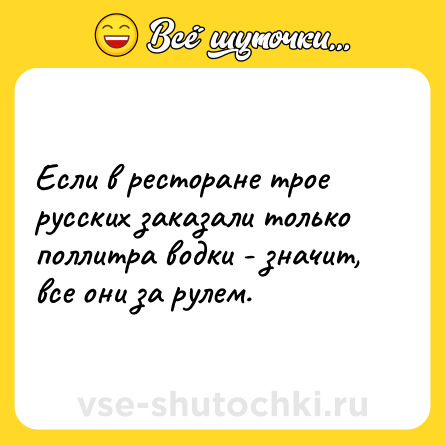 Всё шуточки...

Если в ресторане трое русских заказали только поллитра водки - значит, все они за рулем.

vse-shutochki.ru